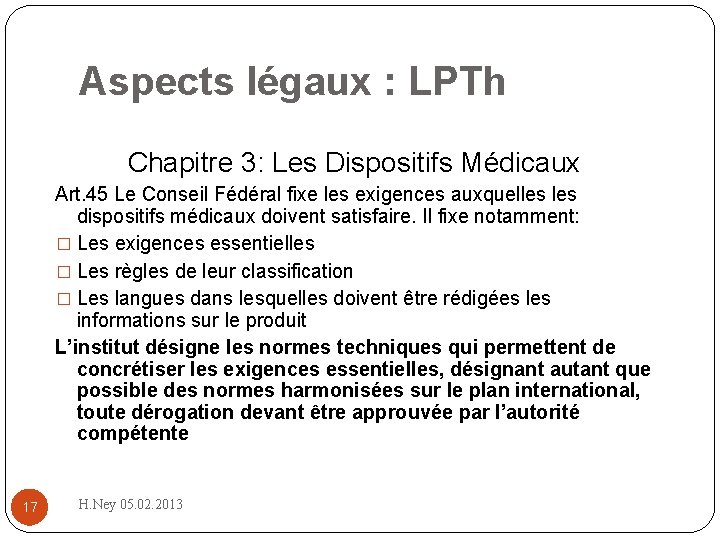 Aspects légaux : LPTh

Chapitre 3: Les Dispositifs Médicaux

Art.45 Le Conseil Fédéral fixe les exigences auxquelles les dispositifs médicaux doivent satisfaire. Il fixe notamment:

□ Les exigences essentielles

□ Les règles de leur classification

□ Les langues dans lesquelles doivent être rédigées les informations sur le produit

L'institut désigne les normes techniques qui permettent de concrétiser les exigences essentielles, désignant autant que possible des normes harmonisées sur le plan international, toute dérogation devant être approuvée par l'autorité compétente

17

H.Ney 05.02.2013